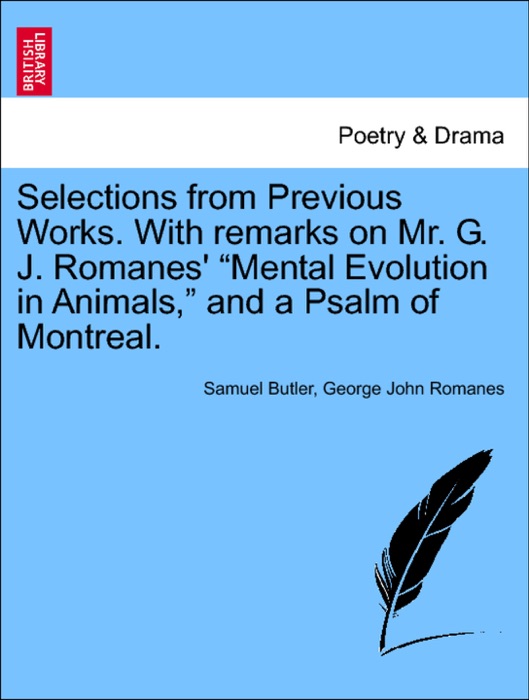 BRITISH LIBRARY

Poetry & Drama

Selections from Previous Works. With remarks on Mr. G. J. Romanes' “Mental Evolution in Animals,” and a Psalm of Montreal.

Samuel Butler, George John Romanes